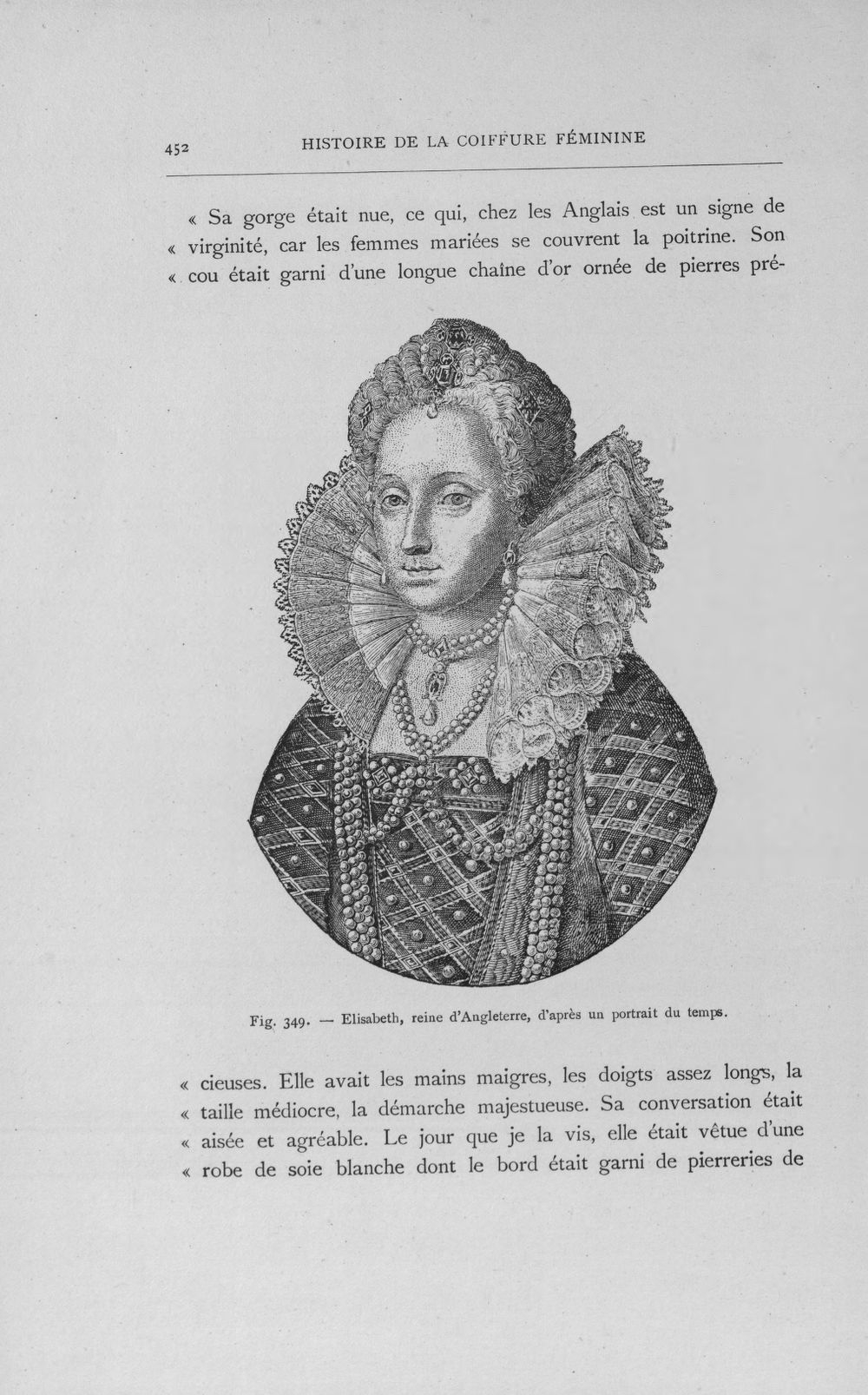 452 HISTOIRE DE LA COIFFURE FÉMININE

« Sa gorge était nue, ce qui, chez les Anglais est un signe de « virginité, car les femmes mariées se couvrent la poitrine. Son « cou était garni d'une longue chaîne d'or ornée de pierres pré-

Fig. 349. — Elisabeth, reine d'Angleterre, d'après un portrait du temps.

« cieuses. Elle avait les mains maigres, les doigts assez longs, la « taille médiocre, la démarche majestueuse. Sa conversation était « aisée et agréable. Le jour que je la vis, elle était vêtue d'une « robe de soie blanche dont le bord était garni de pierreries de